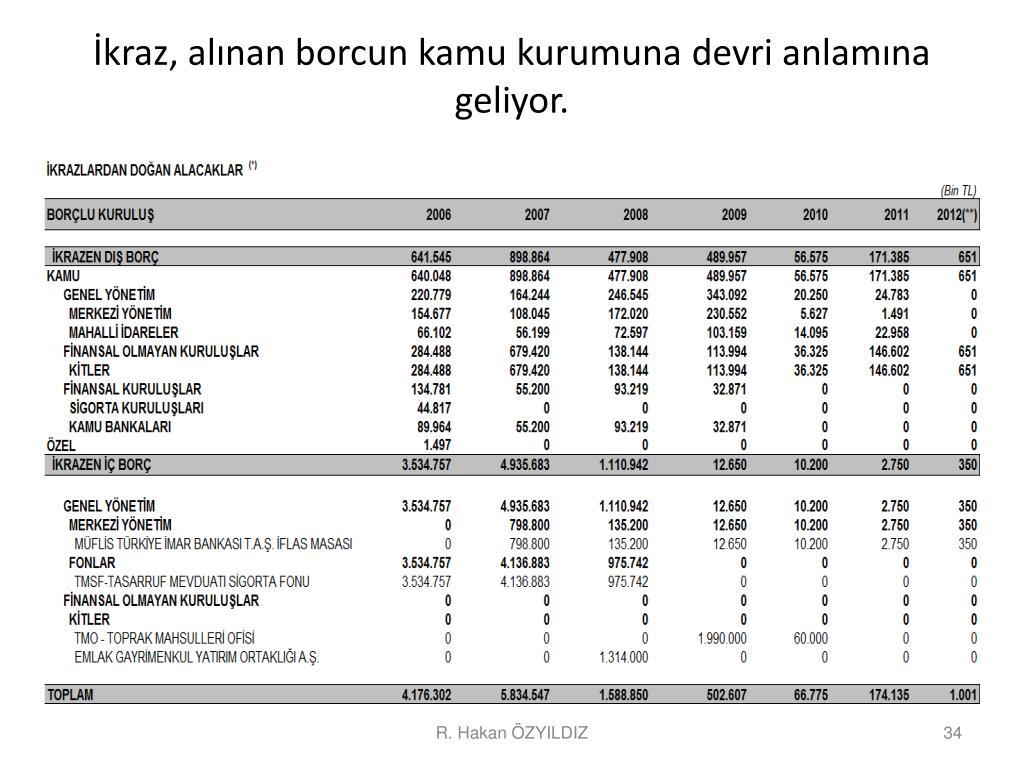 İkraz, alınan borcun kamu kurumuna devri anlamına geliyor.

İKRAZLARDAN DOĞAN ALACAKLAR (*)

(Bin TL)

| BORÇLU KURULUŞ | 2006 | 2007 | 2008 | 2009 | 2010 | 2011 | 2012(**) |
|---|---|---|---|---|---|---|---|
| İKRAZEN DIŞ BORÇ | 641.545 | 898.864 | 477.908 | 489.957 | 56.575 | 171.385 | 651 |
| KAMU | 640.048 | 898.864 | 477.908 | 489.957 | 56.575 | 171.385 | 651 |
| GENEL YÖNETİM | 220.779 | 164.244 | 246.545 | 343.092 | 20.250 | 24.783 | 0 |
| MERKEZİ YÖNETİM | 154.677 | 108.045 | 172.020 | 230.552 | 5.627 | 1.491 | 0 |
| MAHALLİ İDARELER | 66.102 | 56.199 | 72.597 | 103.159 | 14.095 | 22.958 | 0 |
| FİNANSAL OLMAYAN KURULUŞLAR | 284.488 | 679.420 | 138.144 | 113.994 | 36.325 | 146.602 | 651 |
| KİTLER | 284.488 | 679.420 | 138.144 | 113.994 | 36.325 | 146.602 | 651 |
| FİNANSAL KURULUŞLAR | 134.781 | 55.200 | 93.219 | 32.871 | 0 | 0 | 0 |
| SİGORTA KURULUŞLARI | 44.817 | 0 | 0 | 0 | 0 | 0 | 0 |
| KAMU BANKALARI | 89.964 | 55.200 | 93.219 | 32.871 | 0 | 0 | 0 |
| ÖZEL | 1.497 | 0 | 0 | 0 | 0 | 0 | 0 |
| İKRAZEN İÇ BORÇ | 3.534.757 | 4.935.683 | 1.110.942 | 12.650 | 10.200 | 2.750 | 350 |
| GENEL YÖNETİM | 3.534.757 | 4.935.683 | 1.110.942 | 12.650 | 10.200 | 2.750 | 350 |
| MERKEZİ YÖNETİM | 0 | 798.800 | 135.200 | 12.650 | 10.200 | 2.750 | 350 |
| MÜFLİS TÜRKİYE İMAR BANKASI T.A.Ş. İFLAS MASASI | 0 | 798.800 | 135.200 | 12.650 | 10.200 | 2.750 | 350 |
| FONLAR | 3.534.757 | 4.136.883 | 975.742 | 0 | 0 | 0 | 0 |
| TMSF-TASARRUF MEVDUATI SİGORTA FONU | 3.534.757 | 4.136.883 | 975.742 | 0 | 0 | 0 | 0 |
| FİNANSAL OLMAYAN KURULUŞLAR | 0 | 0 | 0 | 0 | 0 | 0 | 0 |
| KİTLER | 0 | 0 | 0 | 0 | 0 | 0 | 0 |
| TMO - TOPRAK MAHSULLERİ OFİSİ | 0 | 0 | 0 | 1.990.000 | 60.000 | 0 | 0 |
| EMLAK GAYRİMENKUL YATIRIM ORTAKLIĞI A.Ş. | 0 | 0 | 1.314.000 | 0 | 0 | 0 | 0 |
| TOPLAM | 4.176.302 | 5.834.547 | 1.588.850 | 502.607 | 66.775 | 174.135 | 1.001 |

R. Hakan ÖZYILDIZ

34